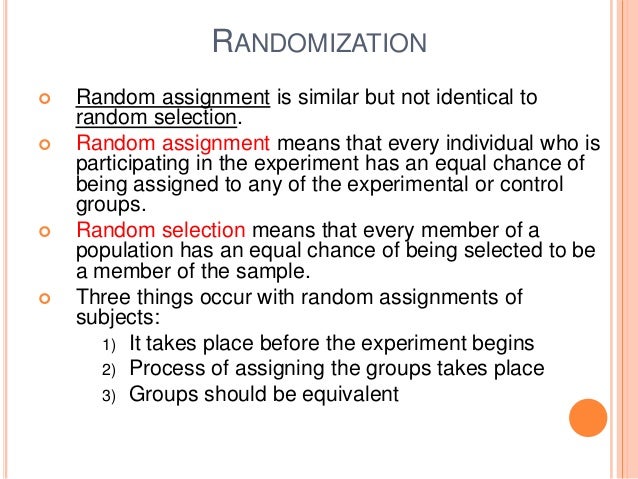 RANDOMIZATION

Random assignment is similar but not identical to random selection.

Random assignment means that every individual who is participating in the experiment has an equal chance of being assigned to any of the experimental or control groups.

Random selection means that every member of a population has an equal chance of being selected to be a member of the sample.

Three things occur with random assignments of subjects:

1) It takes place before the experiment begins
2) Process of assigning the groups takes place
3) Groups should be equivalent